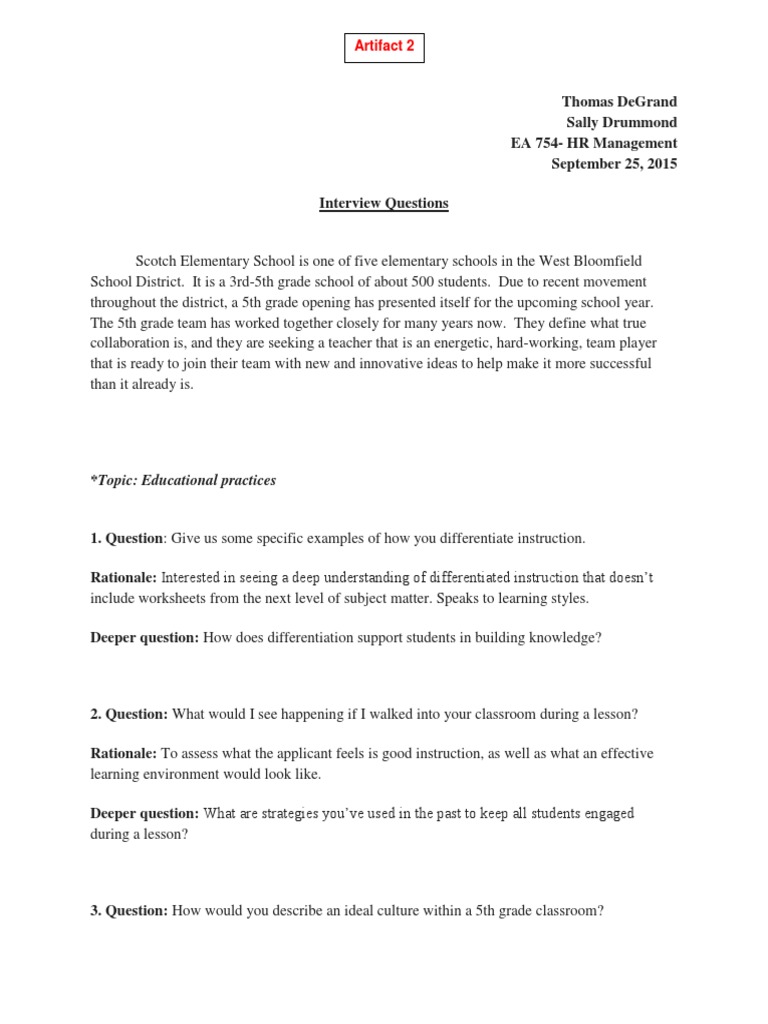 Artifact 2

Thomas DeGrand
Sally Drummond
EA 754- HR Management
September 25, 2015

Interview Questions

Scotch Elementary School is one of five elementary schools in the West Bloomfield School District. It is a 3rd-5th grade school of about 500 students. Due to recent movement throughout the district, a 5th grade opening has presented itself for the upcoming school year. The 5th grade team has worked together closely for many years now. They define what true collaboration is, and they are seeking a teacher that is an energetic, hard-working, team player that is ready to join their team with new and innovative ideas to help make it more successful than it already is.

*Topic: Educational practices

1. Question: Give us some specific examples of how you differentiate instruction.

Rationale: Interested in seeing a deep understanding of differentiated instruction that doesn't include worksheets from the next level of subject matter. Speaks to learning styles.

Deeper question: How does differentiation support students in building knowledge?

2. Question: What would I see happening if I walked into your classroom during a lesson?

Rationale: To assess what the applicant feels is good instruction, as well as what an effective learning environment would look like.

Deeper question: What are strategies you've used in the past to keep all students engaged during a lesson?

3. Question: How would you describe an ideal culture within a 5th grade classroom?